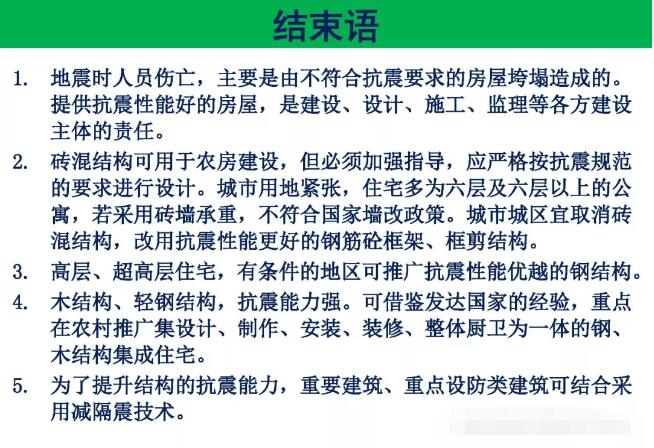 结束语

1. 地震时人员伤亡，主要是由不符合抗震要求的房屋垮塌造成的。提供抗震性能好的房屋，是建设、设计、施工、监理等各方建设主体的责任。

2. 砖混结构可用于农房建设，但必须加强指导，应严格按抗震规范的要求进行设计。城市用地紧张，住宅多为六层及六层以上的公寓，若采用砖墙承重，不符合国家墙改政策。城市城区宜取消砖混结构，改用抗震性能更好的钢筋砼框架、框剪结构。

3. 高层、超高层住宅，有条件的地区可推广抗震性能优越的钢结构。

4. 木结构、轻钢结构，抗震能力强。可借鉴发达国家的经验，重点在农村推广集设计、制作、安装、装修、整体厨卫为一体的钢、木结构集成住宅。

5. 为了提升结构的抗震能力，重要建筑、重点设防类建筑可结合采用减隔震技术。